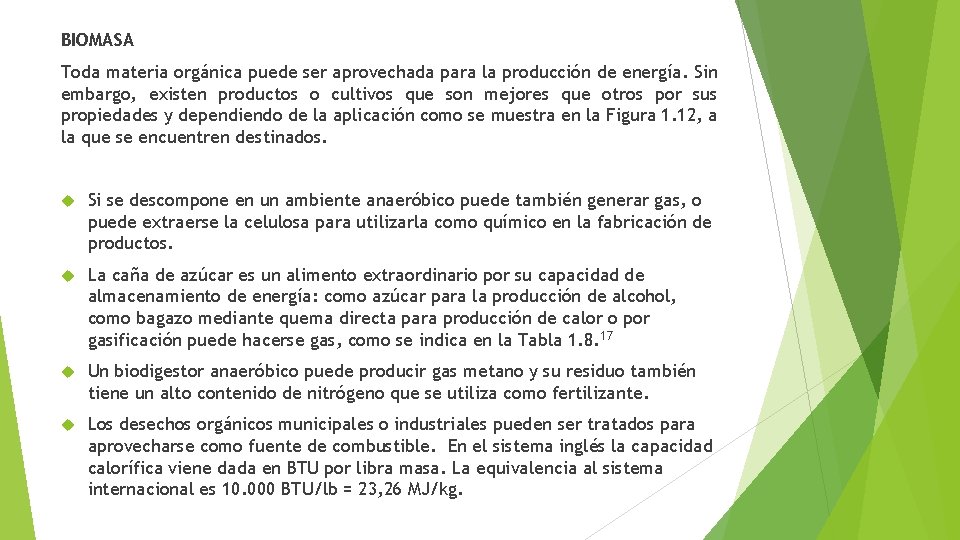 BIOMASA

Toda materia orgánica puede ser aprovechada para la producción de energía. Sin embargo, existen productos o cultivos que son mejores que otros por sus propiedades y dependiendo de la aplicación como se muestra en la Figura 1.12, a la que se encuentren destinados.

Si se descompone en un ambiente anaeróbico puede también generar gas, o puede extraerse la celulosa para utilizarla como químico en la fabricación de productos.

La caña de azúcar es un alimento extraordinario por su capacidad de almacenamiento de energía: como azúcar para la producción de alcohol, como bagazo mediante quema directa para producción de calor o por gasificación puede hacerse gas, como se indica en la Tabla 1.8.$^{17}$

Un biodigestor anaeróbico puede producir gas metano y su residuo también tiene un alto contenido de nitrógeno que se utiliza como fertilizante.

Los desechos orgánicos municipales o industriales pueden ser tratados para aprovecharse como fuente de combustible. En el sistema inglés la capacidad calorífica viene dada en BTU por libra masa. La equivalencia al sistema internacional es 10.000 BTU/lb = 23,26 MJ/kg.